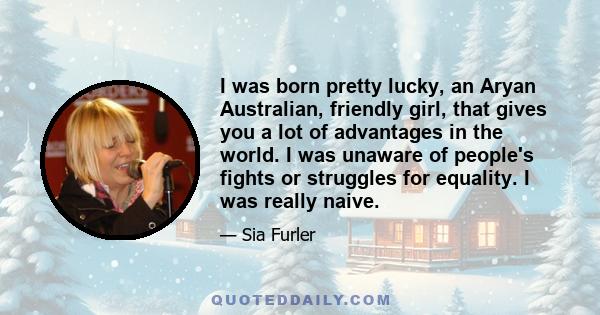 I was born pretty lucky, an Aryan Australian, friendly girl, that gives you a lot of advantages in the world. I was unaware of people's fights or struggles for equality. I was really naive.

— Sia Furler

QUOTEDDAILY.COM